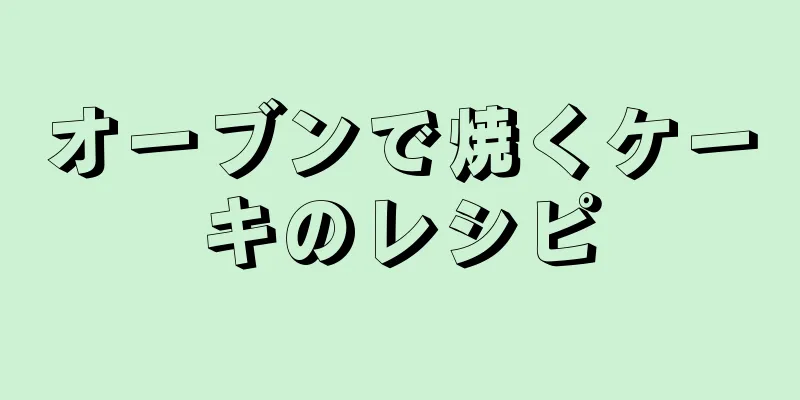 オーブンで焼くケーキのレシピ